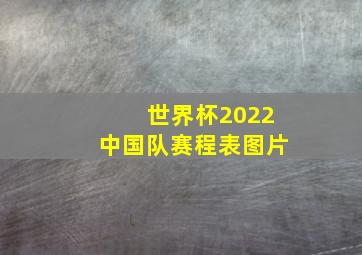 世界杯2022
中国队赛程表图片